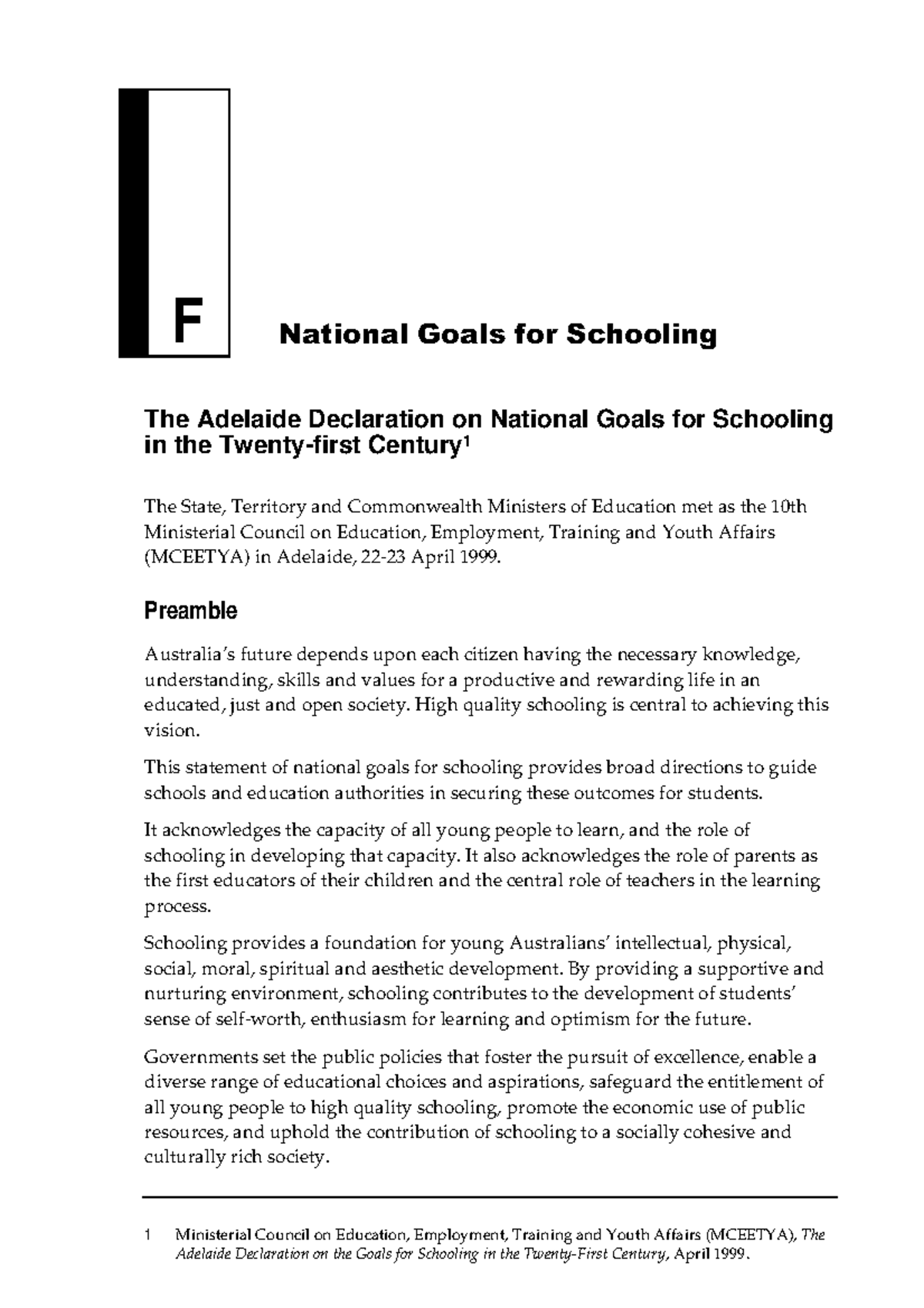 F

National Goals for Schooling

The Adelaide Declaration on National Goals for Schooling in the Twenty-first Century$^{1}$

The State, Territory and Commonwealth Ministers of Education met as the 10th Ministerial Council on Education, Employment, Training and Youth Affairs (MCEETYA) in Adelaide, 22-23 April 1999.

Preamble

Australia's future depends upon each citizen having the necessary knowledge, understanding, skills and values for a productive and rewarding life in an educated, just and open society. High quality schooling is central to achieving this vision.

This statement of national goals for schooling provides broad directions to guide schools and education authorities in securing these outcomes for students.

It acknowledges the capacity of all young people to learn, and the role of schooling in developing that capacity. It also acknowledges the role of parents as the first educators of their children and the central role of teachers in the learning process.

Schooling provides a foundation for young Australians' intellectual, physical, social, moral, spiritual and aesthetic development. By providing a supportive and nurturing environment, schooling contributes to the development of students' sense of self-worth, enthusiasm for learning and optimism for the future.

Governments set the public policies that foster the pursuit of excellence, enable a diverse range of educational choices and aspirations, safeguard the entitlement of all young people to high quality schooling, promote the economic use of public resources, and uphold the contribution of schooling to a socially cohesive and culturally rich society.

1 Ministerial Council on Education, Employment, Training and Youth Affairs (MCEETYA), The Adelaide Declaration on the Goals for Schooling in the Twenty-First Century, April 1999.